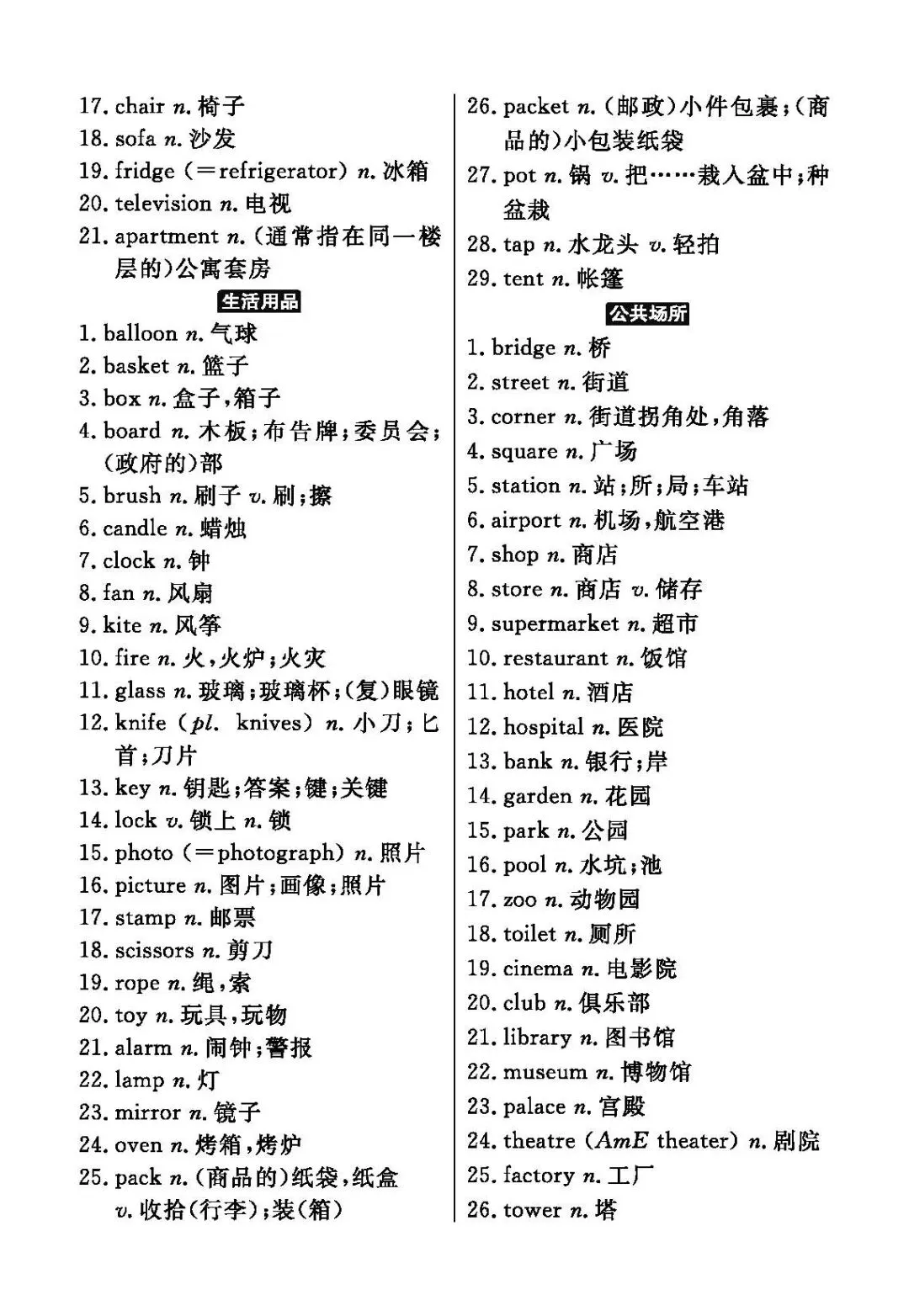 17. chair n. 椅子
18. sofa n. 沙发
19. fridge (=refrigerator) n. 冰箱
20. television n. 电视
21. apartment n. (通常指在同一楼层的)公寓套房

生活用品

1. balloon n. 气球
2. basket n. 篮子
3. box n. 盒子,箱子
4. board n. 木板;布告牌;委员会;(政府的)部
5. brush n. 刷子 v. 刷;擦
6. candle n. 蜡烛
7. clock n. 钟
8. fan n. 风扇
9. kite n. 风筝
10. fire n. 火,火炉;火灾
11. glass n. 玻璃;玻璃杯;(复)眼镜
12. knife (pl. knives) n. 小刀;匕首;刀片
13. key n. 钥匙;答案;键;关键
14. lock v. 锁上 n. 锁
15. photo (=photograph) n. 照片
16. picture n. 图片;画像;照片
17. stamp n. 邮票
18. scissors n. 剪刀
19. rope n. 绳,索
20. toy n. 玩具,玩物
21. alarm n. 闹钟;警报
22. lamp n. 灯
23. mirror n. 镜子
24. oven n. 烤箱,烤炉
25. pack n. (商品的)纸袋,纸盒 v. 收拾(行李);装(箱)

26. packet n. (邮政)小件包裹;(商品的)小包装纸袋
27. pot n. 锅 v. 把……栽入盆中;种盆栽
28. tap n. 水龙头 v. 轻拍
29. tent n. 帐篷

公共场所

1. bridge n. 桥
2. street n. 街道
3. corner n. 街道拐角处,角落
4. square n. 广场
5. station n. 站;所;局;车站
6. airport n. 机场,航空港
7. shop n. 商店
8. store n. 商店 v. 储存
9. supermarket n. 超市
10. restaurant n. 饭馆
11. hotel n. 酒店
12. hospital n. 医院
13. bank n. 银行;岸
14. garden n. 花园
15. park n. 公园
16. pool n. 水坑;池
17. zoo n. 动物园
18. toilet n. 厕所
19. cinema n. 电影院
20. club n. 俱乐部
21. library n. 图书馆
22. museum n. 博物馆
23. palace n. 宫殿
24. theatre (AmE theater) n. 剧院
25. factory n. 工厂
26. tower n. 塔